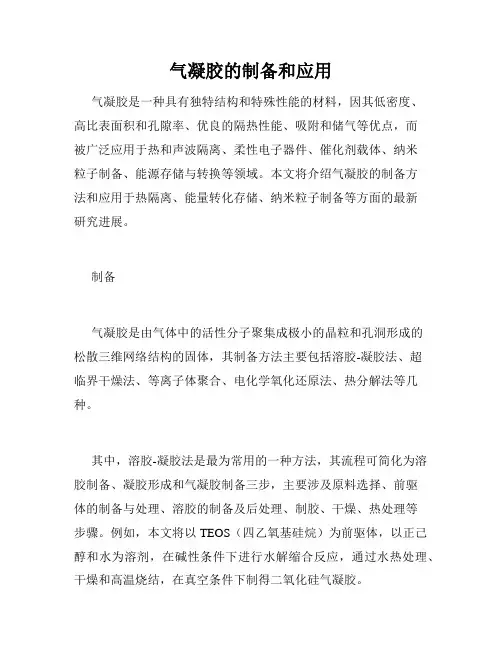 气凝胶的制备和应用

气凝胶是一种具有独特结构和特殊性能的材料，因其低密度、高比表面积和孔隙率、优良的隔热性能、吸附和储气等优点，而被广泛应用于热和声波隔离、柔性电子器件、催化剂载体、纳米粒子制备、能源存储与转换等领域。本文将介绍气凝胶的制备方法和应用于热隔离、能量转化存储、纳米粒子制备等方面的最新研究进展。

制备

气凝胶是由气体中的活性分子聚集成极小的晶粒和孔洞形成的松散三维网络结构的固体，其制备方法主要包括溶胶-凝胶法、超临界干燥法、等离子体聚合、电化学氧化还原法、热分解法等几种。

其中，溶胶-凝胶法是最为常用的一种方法，其流程可简化为溶胶制备、凝胶形成和气凝胶制备三步，主要涉及原料选择、前驱体的制备与处理、溶胶的制备及后处理、制胶、干燥、热处理等步骤。例如，本文将以 TEOS（四乙氧基硅烷）为前驱体，以正己醇和水为溶剂，在碱性条件下进行水解缩合反应，通过水热处理、干燥和高温烧结，在真空条件下制得二氧化硅气凝胶。